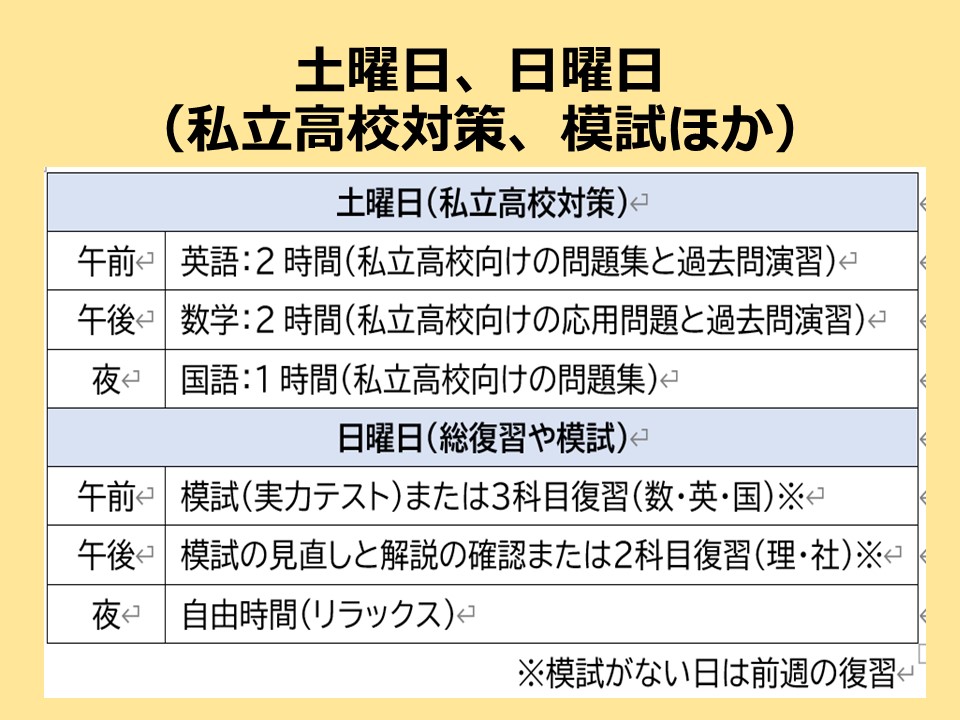 土曜日、日曜日
（私立高校対策、模試ほか）

| 土曜日（私立高校対策） | |
|---|---|
| 午前 | 英語：2 時間（私立高校向けの問題集と過去問演習） |
| 午後 | 数学：2 時間（私立高校向けの応用問題と過去問演習） |
| 夜 | 国語：1 時間（私立高校向けの問題集） |
| 日曜日（総復習や模試） | |
| 午前 | 模試（実力テスト）または3科目復習（数・英・国）※ |
| 午後 | 模試の見直しと解説の確認または2科目復習（理・社）※ |
| 夜 | 自由時間（リラックス） |

※模試がない日は前週の復習